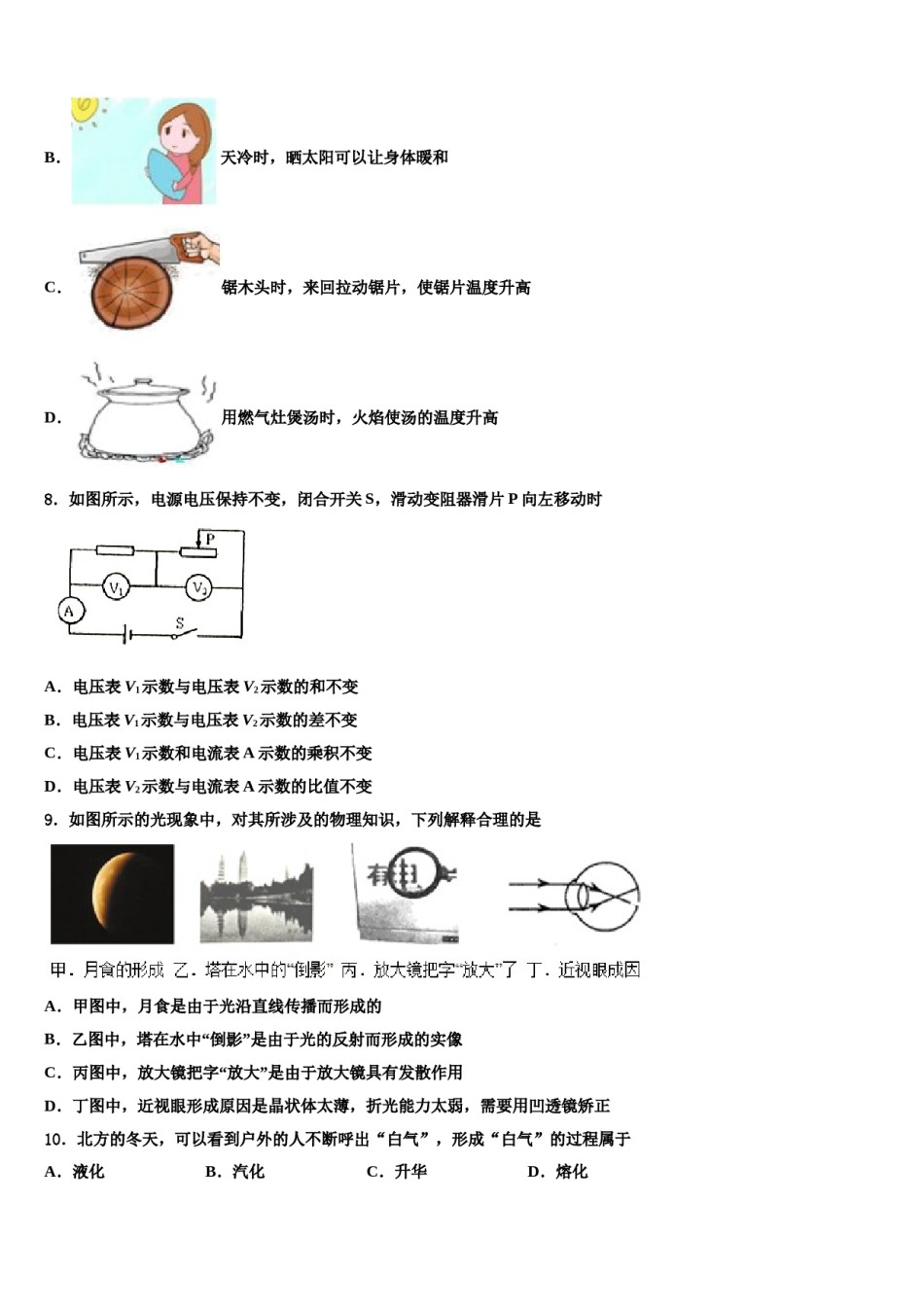 B. 天冷时，晒太阳可以让身体暖和

C. 锯木头时，来回拉动锯片，使锯片温度升高

D. 用燃气灶煲汤时，火焰使汤的温度升高

8．如图所示，电源电压保持不变，闭合开关 S，滑动变阻器滑片 P 向左移动时

P
$V_1$
$V_2$
A
S

A．电压表 $V_1$ 示数与电压表 $V_2$ 示数的和不变

B．电压表 $V_1$ 示数与电压表 $V_2$ 示数的差不变

C．电压表 $V_1$ 示数和电流表 A 示数的乘积不变

D．电压表 $V_2$ 示数与电流表 A 示数的比值不变

9．如图所示的光现象中，对其所涉及的物理知识，下列解释合理的是

甲．月食的形成 乙．塔在水中的“倒影” 丙．放大镜把字“放大”了 丁．近视眼成因

A．甲图中，月食是由于光沿直线传播而形成的

B．乙图中，塔在水中“倒影”是由于光的反射而形成的实像

C．丙图中，放大镜把字“放大”是由于放大镜具有发散作用

D．丁图中，近视眼形成原因是晶状体太薄，折光能力太弱，需要用凹透镜矫正

10．北方的冬天，可以看到户外的人不断呼出“白气”，形成“白气”的过程属于

A．液化　　B．汽化　　C．升华　　D．熔化